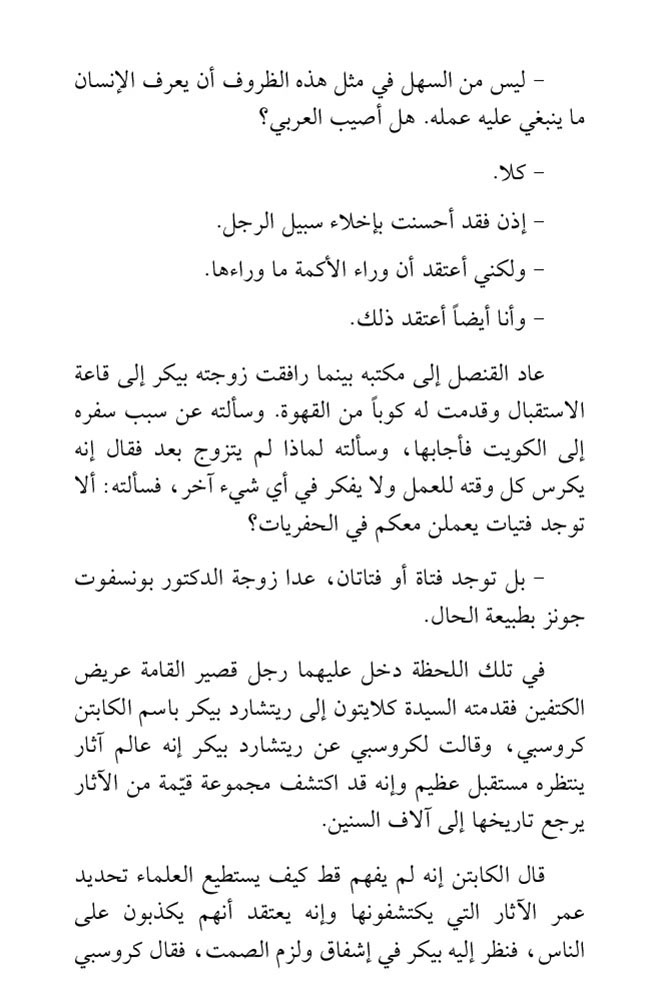 – ليس من السهل في مثل هذه الظروف أن يعرف الإنسان ما ينبغي عليه عمله. هل أصيب العربي؟

– كلا.

– إذن فقد أحسنت بإخلاء سبيل الرجل.

– ولكني أعتقد أن وراء الأكمة ما وراءها.

– وأنا أيضاً أعتقد ذلك.

عاد القنصل إلى مكتبه بينما رافقت زوجته بيكر إلى قاعة الاستقبال وقدمت له كوباً من القهوة. وسألته عن سبب سفره إلى الكويت فأجابها، وسألته لماذا لم يتزوج بعد فقال إنه يكرس كل وقته للعمل ولا يفكر في أي شيء آخر، فسألته: ألا توجد فتيات يعملن معكم في الحفريات؟

– بل توجد فتاة أو فتاتان، عدا زوجة الدكتور بونسفوت جونز بطبيعة الحال.

في تلك اللحظة دخل عليهما رجل قصير القامة عريض الكتفين فقدمته السيدة كلايتون إلى ريتشارد بيكر باسم الكابتن كروسبي، وقالت لكروسبي عن ريتشارد بيكر إنه عالم آثار ينتظره مستقبل عظيم وإنه قد اكتشف مجموعة قيّمة من الآثار يرجع تاريخها إلى آلاف السنين.

قال الكابتن إنه لم يفهم قط كيف يستطيع العلماء تحديد عمر الآثار التي يكتشفونها وإنه يعتقد أنهم يكذبون على الناس، فنظر إليه بيكر في إشفاق ولزم الصمت، فقال كروسبي